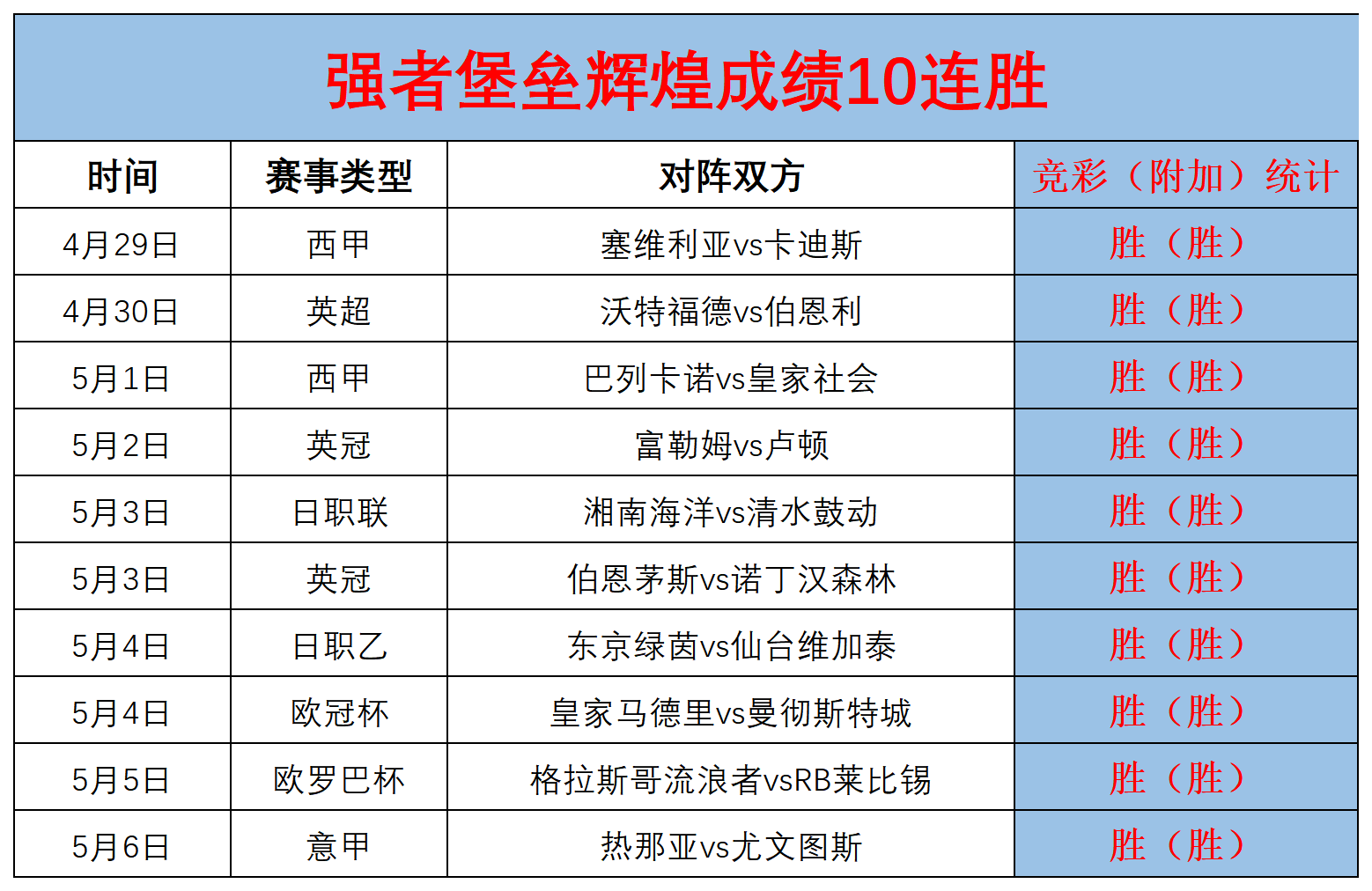 强者堡垒辉煌成绩10连胜

| 时间 | 赛事类型 | 对阵双方 | 竞彩（附加）统计 |
|---|---|---|---|
| 4月29日 | 西甲 | 塞维利亚vs卡迪斯 | 胜（胜） |
| 4月30日 | 英超 | 沃特福德vs伯恩利 | 胜（胜） |
| 5月1日 | 西甲 | 巴列卡诺vs皇家社会 | 胜（胜） |
| 5月2日 | 英冠 | 富勒姆vs卢顿 | 胜（胜） |
| 5月3日 | 日职联 | 湘南海洋vs清水鼓动 | 胜（胜） |
| 5月3日 | 英冠 | 伯恩茅斯vs诺丁汉森林 | 胜（胜） |
| 5月4日 | 日职乙 | 东京绿茵vs仙台维加泰 | 胜（胜） |
| 5月4日 | 欧冠杯 | 皇家马德里vs曼彻斯特城 | 胜（胜） |
| 5月5日 | 欧罗巴杯 | 格拉斯哥流浪者vsRB莱比锡 | 胜（胜） |
| 5月6日 | 意甲 | 热那亚vs尤文图斯 | 胜（胜） |